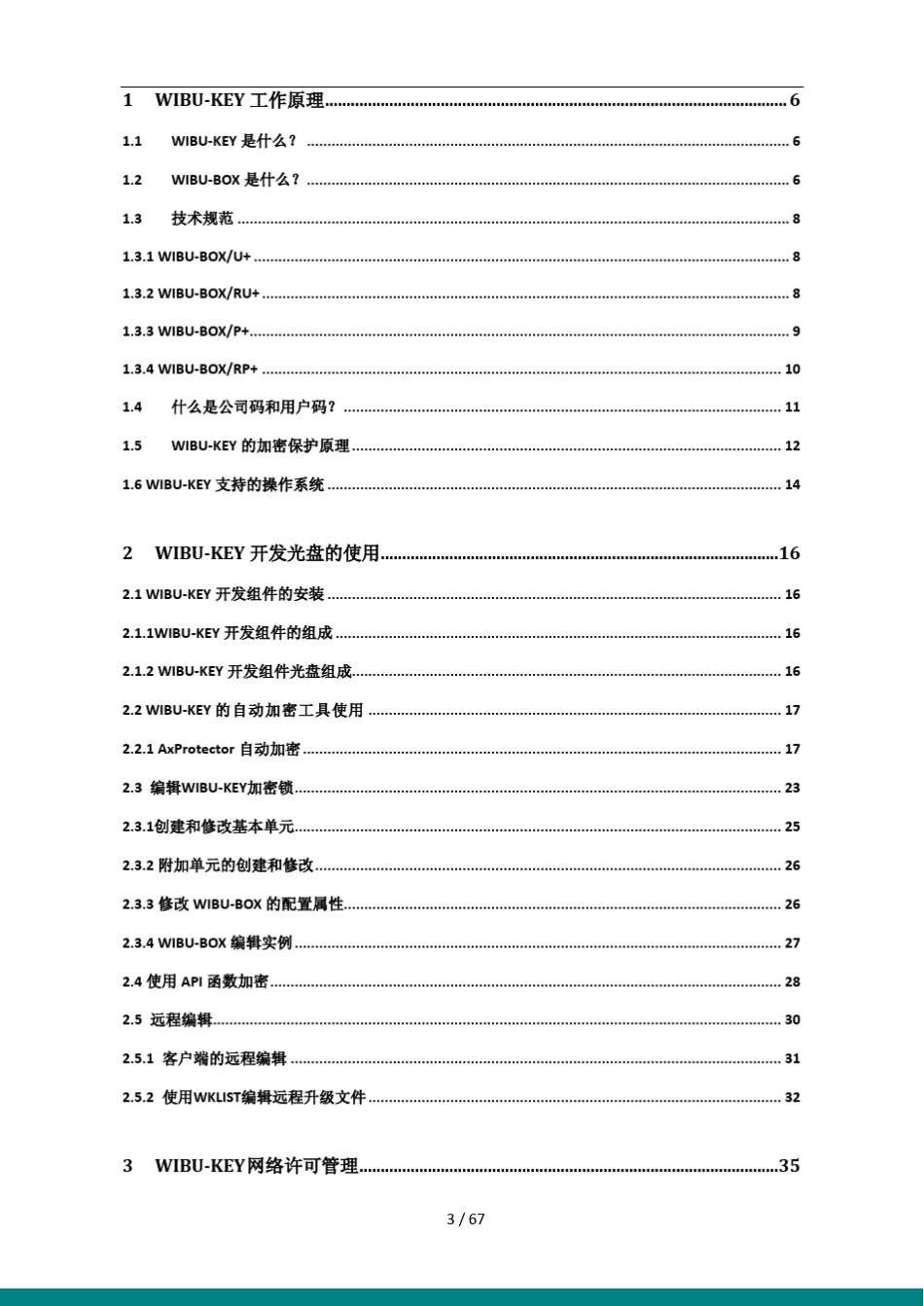 1 WIBU-KEY 工作原理 ........ 6

1.1 WIBU-KEY 是什么？ ........ 6

1.2 WIBU-BOX 是什么？ ........ 6

1.3 技术规范 ........ 8

1.3.1 WIBU-BOX/U+ ........ 8

1.3.2 WIBU-BOX/RU+ ........ 8

1.3.3 WIBU-BOX/P+ ........ 9

1.3.4 WIBU-BOX/RP+ ........ 10

1.4 什么是公司码和用户码？ ........ 11

1.5 WIBU-KEY 的加密保护原理 ........ 12

1.6 WIBU-KEY 支持的操作系统 ........ 14

2 WIBU-KEY 开发光盘的使用 ........ 16

2.1 WIBU-KEY 开发组件的安装 ........ 16

2.1.1WIBU-KEY 开发组件的组成 ........ 16

2.1.2 WIBU-KEY 开发组件光盘组成 ........ 16

2.2 WIBU-KEY 的自动加密工具使用 ........ 17

2.2.1 AxProtector 自动加密 ........ 17

2.3 编辑WIBU-KEY加密锁 ........ 23

2.3.1创建和修改基本单元 ........ 25

2.3.2 附加单元的创建和修改 ........ 26

2.3.3 修改 WIBU-BOX 的配置属性 ........ 26

2.3.4 WIBU-BOX 编辑实例 ........ 27

2.4 使用 API 函数加密 ........ 28

2.5 远程编辑 ........ 30

2.5.1 客户端的远程编辑 ........ 31

2.5.2 使用WKLIST编辑远程升级文件 ........ 32

3 WIBU-KEY网络许可管理 ........ 35

3 / 67